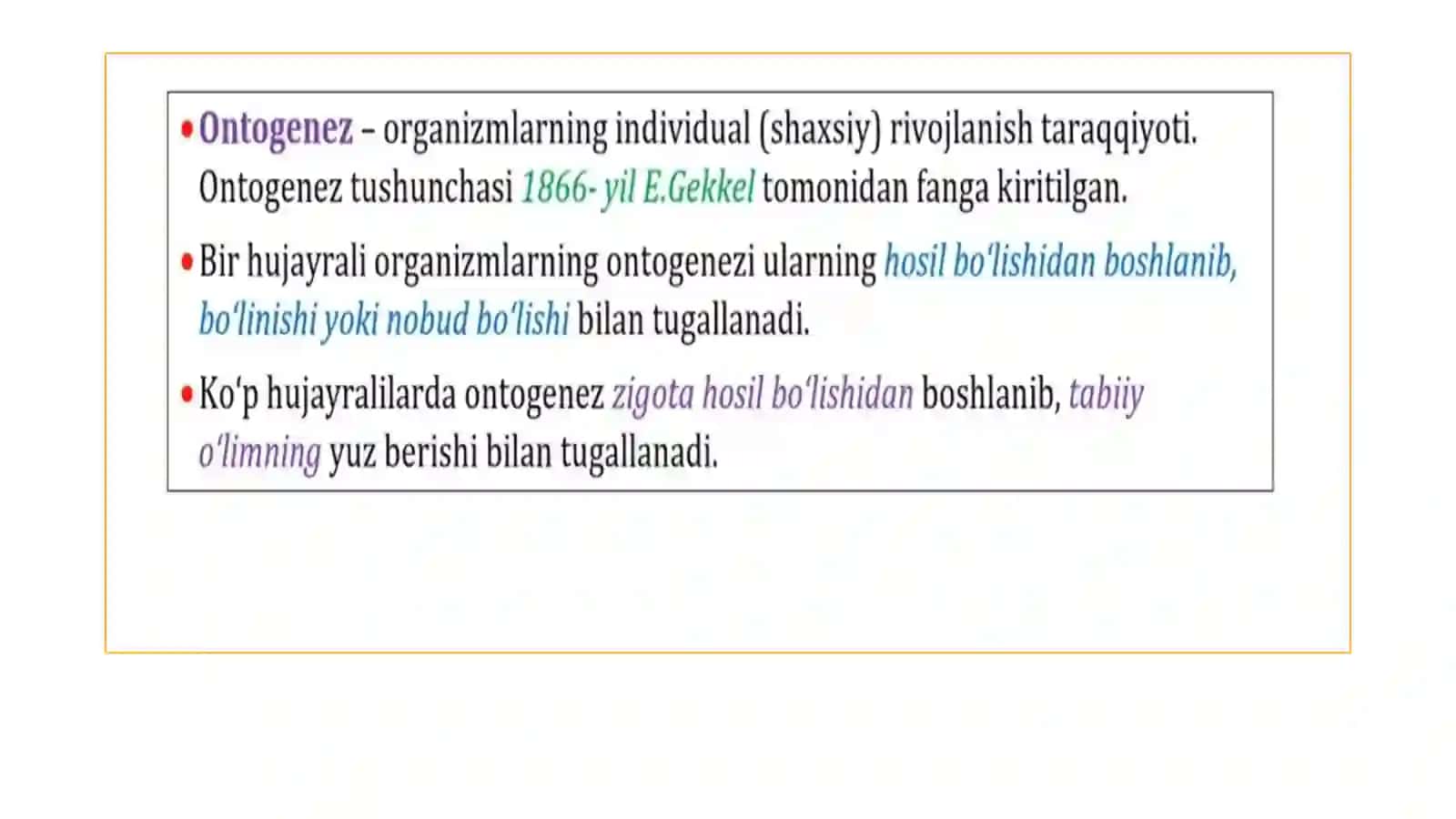 • Ontogenez – organizmlarning individual (shaxsiy) rivojlanish taraqqiyoti. Ontogenez tushunchasi 1866- yil E.Gekkel tomonidan fanga kiritilgan.

• Bir hujayrali organizmlarning ontogenezi ularning hosil bo‘lishidan boshlanib, bo‘linishi yoki nobud bo‘lishi bilan tugallanadi.

• Ko‘p hujayralilarda ontogenez zigota hosil bo‘lishidan boshlanib, tabiiy o‘limning yuz berishi bilan tugallanadi.